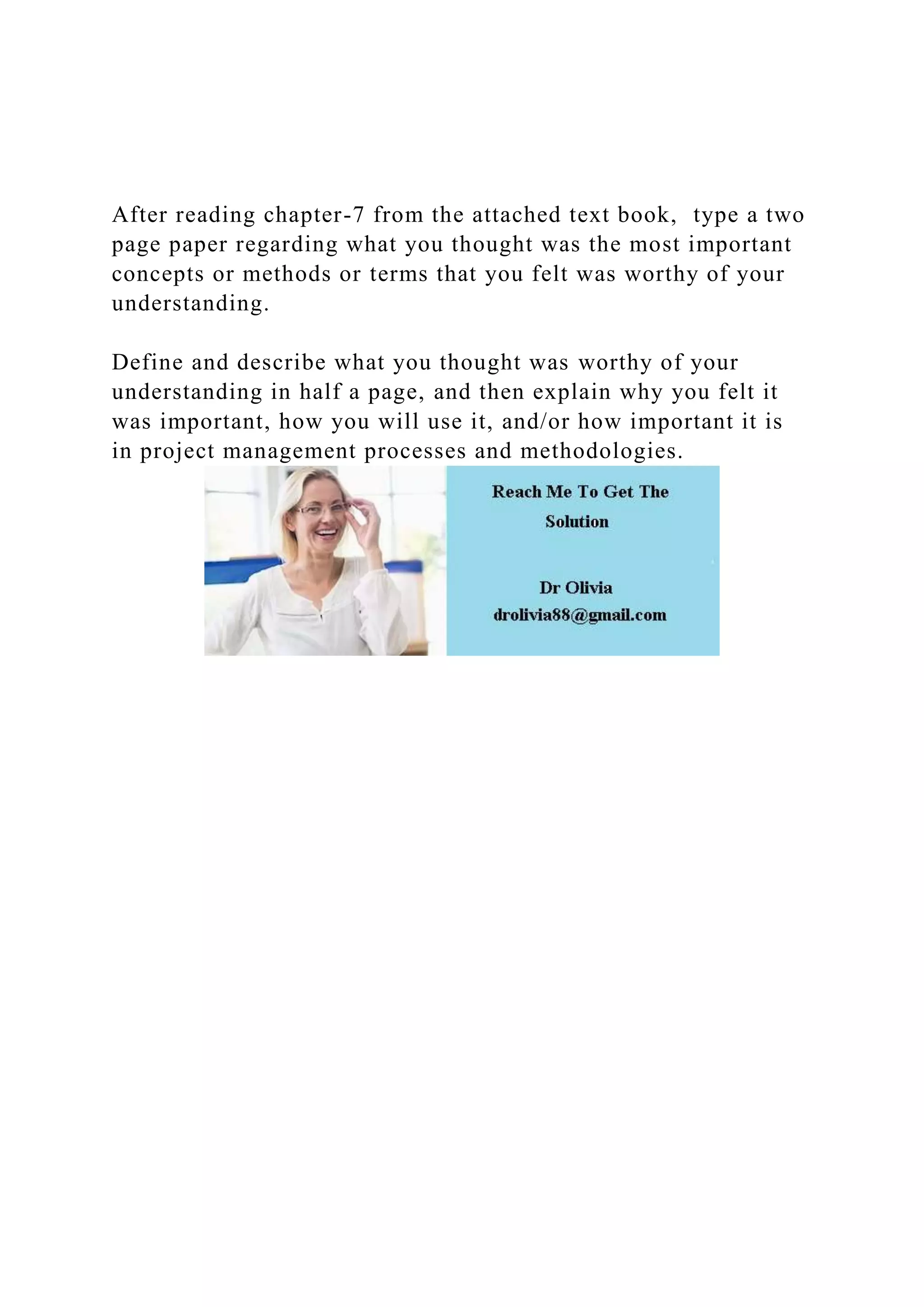 After reading chapter-7 from the attached text book,  type a two page paper regarding what you thought was the most important concepts or methods or terms that you felt was worthy of your understanding.

Define and describe what you thought was worthy of your understanding in half a page, and then explain why you felt it was important, how you will use it, and/or how important it is in project management processes and methodologies.

Reach Me To Get The Solution

Dr Olivia
drolivia88@gmail.com